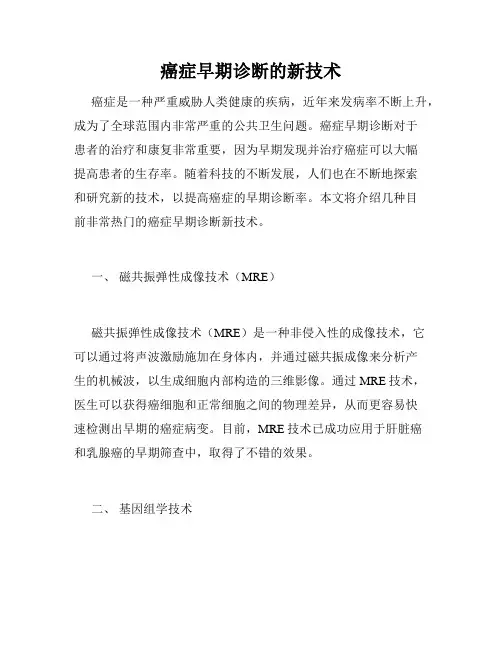 癌症早期诊断的新技术

癌症是一种严重威胁人类健康的疾病，近年来发病率不断上升，成为了全球范围内非常严重的公共卫生问题。癌症早期诊断对于患者的治疗和康复非常重要，因为早期发现并治疗癌症可以大幅提高患者的生存率。随着科技的不断发展，人们也在不断地探索和研究新的技术，以提高癌症的早期诊断率。本文将介绍几种目前非常热门的癌症早期诊断新技术。

一、 磁共振弹性成像技术（MRE）

磁共振弹性成像技术（MRE）是一种非侵入性的成像技术，它可以通过将声波激励施加在身体内，并通过磁共振成像来分析产生的机械波，以生成细胞内部构造的三维影像。通过 MRE 技术，医生可以获得癌细胞和正常细胞之间的物理差异，从而更容易快速检测出早期的癌症病变。目前，MRE 技术已成功应用于肝脏癌和乳腺癌的早期筛查中，取得了不错的效果。

二、 基因组学技术